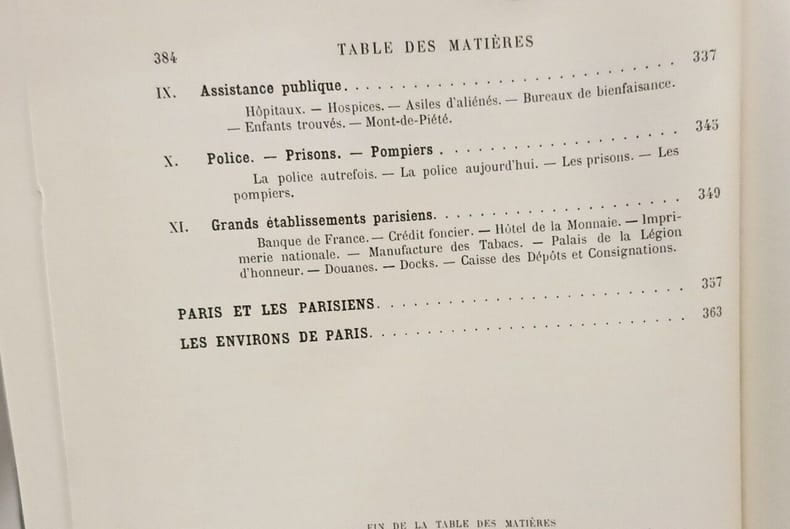 384 TABLE DES MATIÈRES

IX. Assistance publique 337

Hôpitaux. — Hospices. — Asiles d'aliénés. — Bureaux de bienfaisance. — Enfants trouvés. — Mont-de-Piété.

X. Police. — Prisons. — Pompiers 345

La police autrefois. — La police aujourd'hui. — Les prisons. — Les pompiers.

XI. Grands établissements parisiens 349

Banque de France. — Crédit foncier. — Hôtel de la Monnaie. — Imprimerie nationale. — Manufacture des Tabacs. — Palais de la Légion d'honneur. — Douanes. — Docks. — Caisse des Dépôts et Consignations.

PARIS ET LES PARISIENS 357

LES ENVIRONS DE PARIS 363

FIN DE LA TABLE DES MATIÈRES